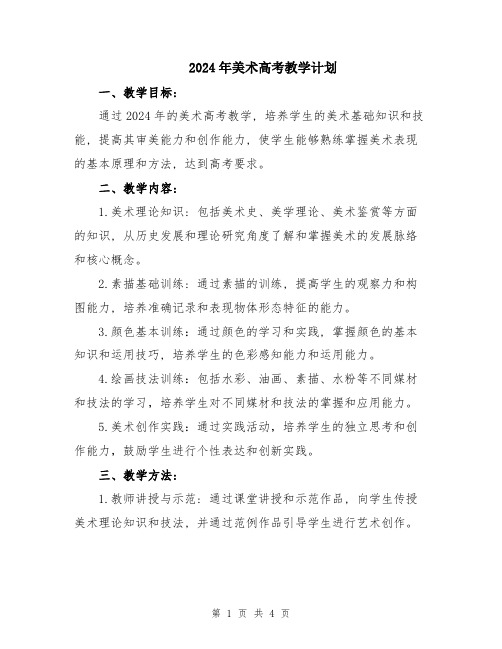 2024年美术高考教学计划

一、教学目标:

通过2024年的美术高考教学，培养学生的美术基础知识和技能，提高其审美能力和创作能力，使学生能够熟练掌握美术表现的基本原理和方法，达到高考要求。

二、教学内容:

1.美术理论知识：包括美术史、美学理论、美术鉴赏等方面的知识，从历史发展和理论研究角度了解和掌握美术的发展脉络和核心概念。

2.素描基础训练：通过素描的训练，提高学生的观察力和构图能力，培养准确记录和表现物体形态特征的能力。

3.颜色基本训练：通过颜色的学习和实践，掌握颜色的基本知识和运用技巧，培养学生的色彩感知能力和运用能力。

4.绘画技法训练：包括水彩、油画、素描、水粉等不同媒材和技法的学习，培养学生对不同媒材和技法的掌握和应用能力。

5.美术创作实践：通过实践活动，培养学生的独立思考和创作能力，鼓励学生进行个性表达和创新实践。

三、教学方法:

1.教师讲授与示范：通过课堂讲授和示范作品，向学生传授美术理论知识和技法，并通过范例作品引导学生进行艺术创作。

第 1 页 共 4 页